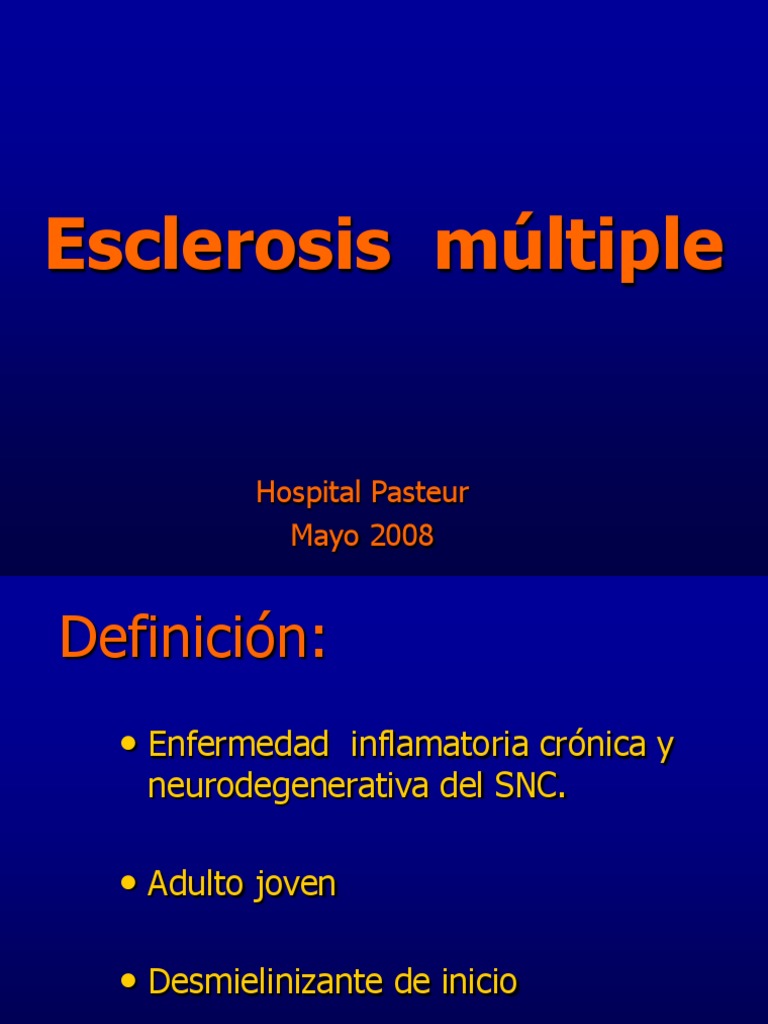 Esclerosis múltiple

Hospital Pasteur
Mayo 2008

Definición:

• Enfermedad inflamatoria crónica y neurodegenerativa del SNC.

• Adulto joven

• Desmielinizante de inicio